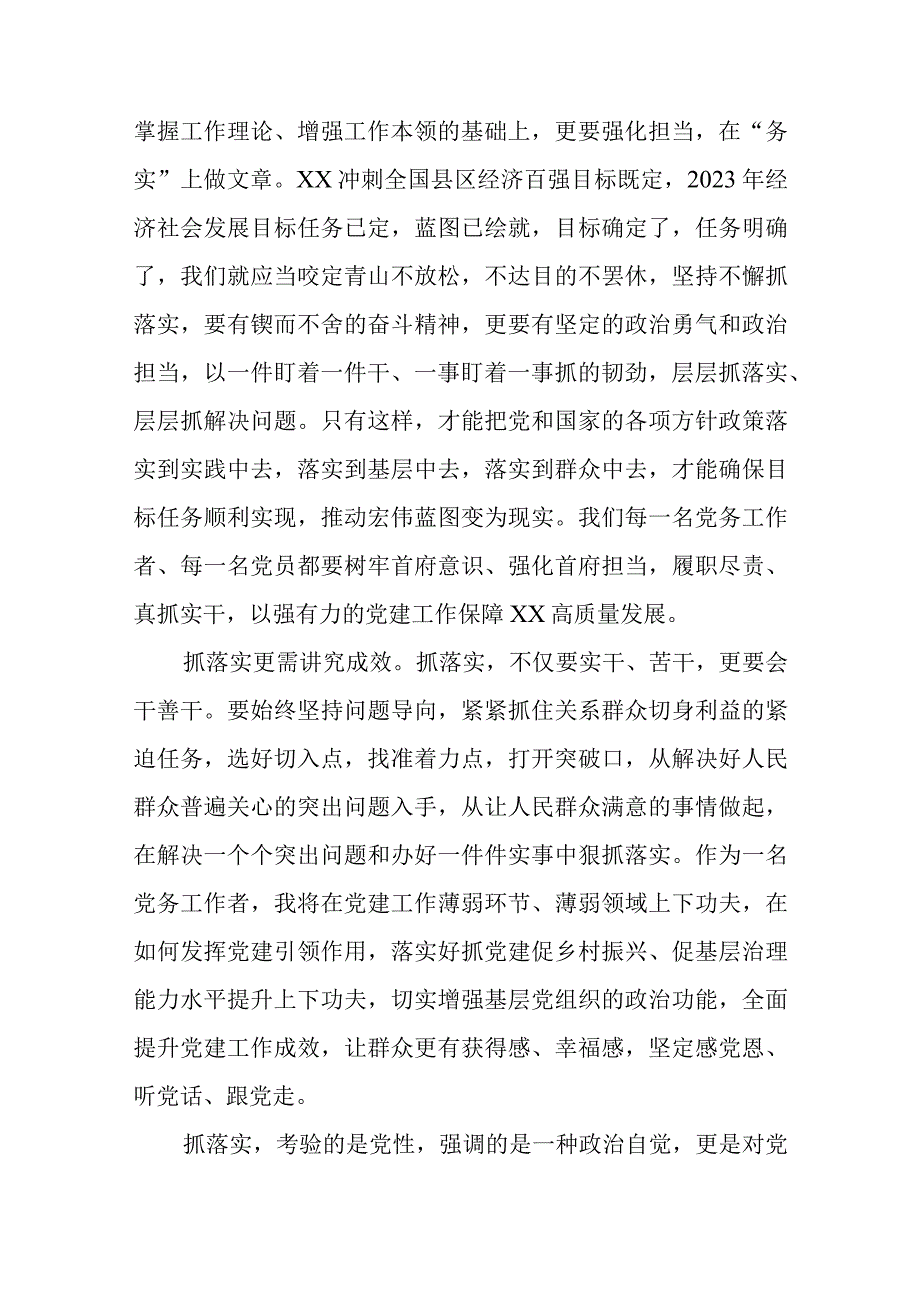 掌握工作理论、增强工作本领的基础上，更要强化担当，在“务实”上做文章。XX冲刺全国县区经济百强目标既定，2023年经济社会发展目标任务已定，蓝图已绘就，目标确定了，任务明确了，我们就应当咬定青山不放松，不达目的不罢休，坚持不懈抓落实，要有锲而不舍的奋斗精神，更要有坚定的政治勇气和政治担当，以一件盯着一件干、一事盯着一事抓的韧劲，层层抓落实、层层抓解决问题。只有这样，才能把党和国家的各项方针政策落实到实践中去，落实到基层中去，落实到群众中去，才能确保目标任务顺利实现，推动宏伟蓝图变为现实。我们每一名党务工作者、每一名党员都要树牢首府意识、强化首府担当，履职尽责、真抓实干，以强有力的党建工作保障XX高质量发展。

抓落实更需讲究成效。抓落实，不仅要实干、苦干，更要会干善干。要始终坚持问题导向，紧紧抓住关系群众切身利益的紧迫任务，选好切入点，找准着力点，打开突破口，从解决好人民群众普遍关心的突出问题入手，从让人民群众满意的事情做起，在解决一个个突出问题和办好一件件实事中狠抓落实。作为一名党务工作者，我将在党建工作薄弱环节、薄弱领域上下功夫，在如何发挥党建引领作用，落实好抓党建促乡村振兴、促基层治理能力水平提升上下功夫，切实增强基层党组织的政治功能，全面提升党建工作成效，让群众更有获得感、幸福感，坚定感党恩、听党话、跟党走。

抓落实，考验的是党性，强调的是一种政治自觉，更是对党